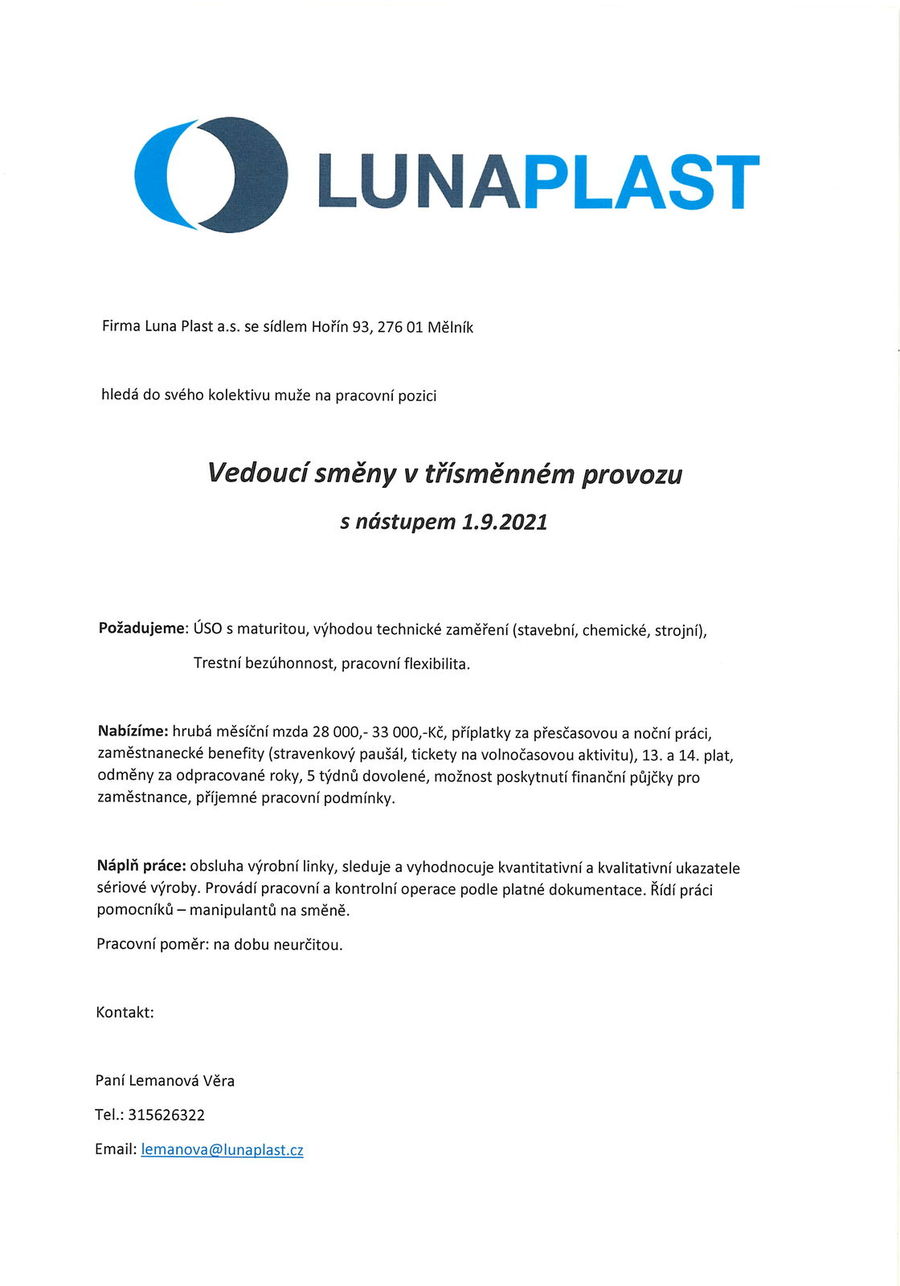 LUNAPLAST

Firma Luna Plast a.s. se sídlem Hořín 93, 276 01 Mělník

hledá do svého kolektivu muže na pracovní pozici

Vedoucí směny v třísměnném provozu

s nástupem 1.9.2021

Požadujeme: ÚSO s maturitou, výhodou technické zaměření (stavební, chemické, strojní),

Trestní bezúhonnost, pracovní flexibilita.

Nabízíme: hrubá měsíční mzda 28 000,- 33 000,-Kč, příplatky za přesčasovou a noční práci, zaměstnanecké benefity (stravenkový paušál, tickety na volnočasovou aktivitu), 13. a 14. plat, odměny za odpracované roky, 5 týdnů dovolené, možnost poskytnutí finanční půjčky pro zaměstnance, příjemné pracovní podmínky.

Náplň práce: obsluha výrobní linky, sleduje a vyhodnocuje kvantitativní a kvalitativní ukazatele sériové výroby. Provádí pracovní a kontrolní operace podle platné dokumentace. Řídí práci pomocníků – manipulantů na směně.

Pracovní poměr: na dobu neurčitou.

Kontakt:

Paní Lemanová Věra

Tel.: 315626322

Email: lemanova@lunaplast.cz